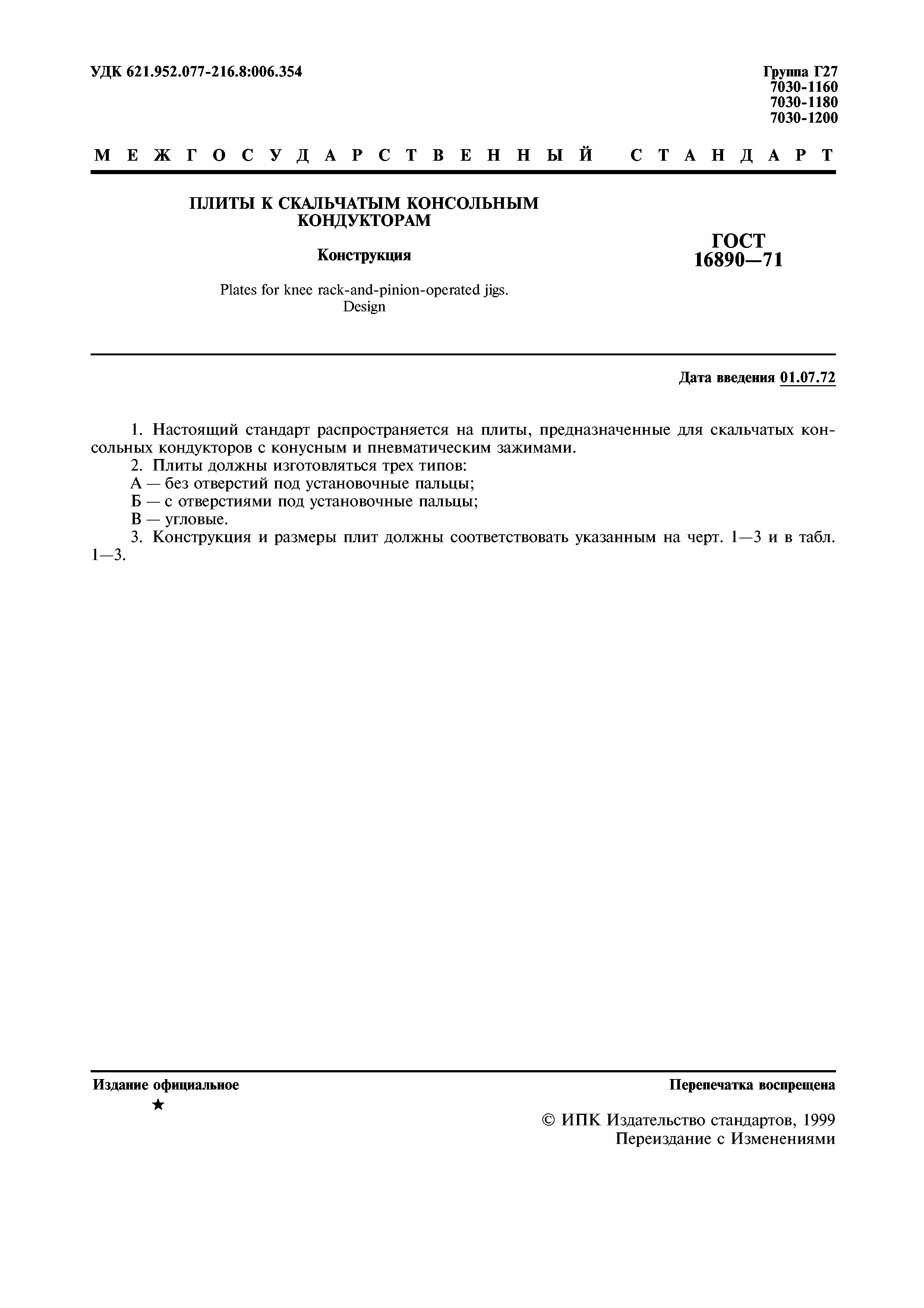 УДК 621.952.077-216.8:006.354

Группа Г27
7030-1160
7030-1180
7030-1200

МЕЖГОСУДАРСТВЕННЫЙ СТАНДАРТ

ПЛИТЫ К СКАЛЬЧАТЫМ КОНСОЛЬНЫМ КОНДУКТОРАМ

Конструкция

Plates for knee rack-and-pinion-operated jigs. Design

ГОСТ 16890—71

Дата введения 01.07.72

1. Настоящий стандарт распространяется на плиты, предназначенные для скальчатых консольных кондукторов с конусным и пневматическим зажимами.
2. Плиты должны изготовляться трех типов:
А — без отверстий под установочные пальцы;
Б — с отверстиями под установочные пальцы;
В — угловые.
3. Конструкция и размеры плит должны соответствовать указанным на черт. 1—3 и в табл. 1—3.

Издание официальное
★

Перепечатка воспрещена

© ИПК Издательство стандартов, 1999
Переиздание с Изменениями